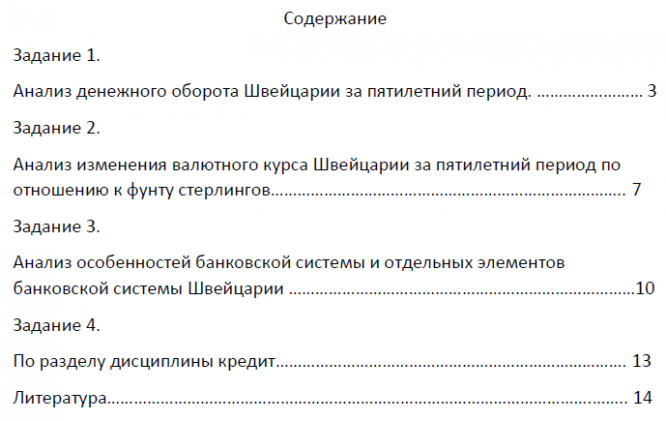 Содержание

Задание 1.

Анализ денежного оборота Швейцарии за пятилетний период. 3

Задание 2.

Анализ изменения валютного курса Швейцарии за пятилетний период по отношению к фунту стерлингов 7

Задание 3.

Анализ особенностей банковской системы и отдельных элементов банковской системы Швейцарии 10

Задание 4.

По разделу дисциплины кредит 13

Литература 14